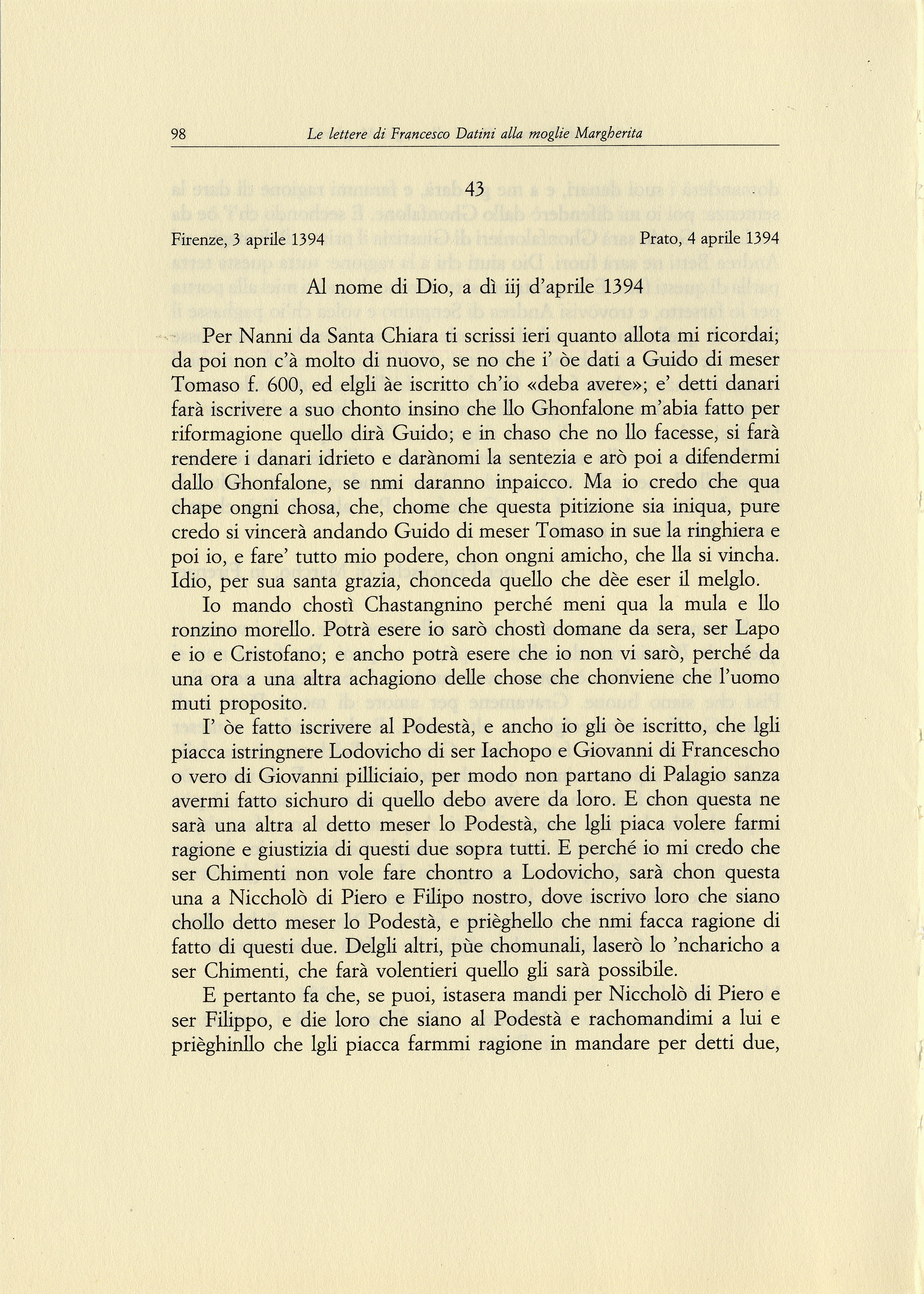 98 Le lettere di Francesco Datini alla moglie Margherita

43

Firenze, 3 aprile 1394 Prato, 4 aprile 1394

Al nome di Dio, a dì iij d'aprile 1394

Per Nanni da Santa Chiara ti scrissi ieri quanto allota mi ricordai; da poi non c'à molto di nuovo, se no che i' òe dati a Guido di meser Tomaso f. 600, ed elgli àe iscritto ch'io «deba avere»; e' detti danari farà iscrivere a suo chonto insino che llo Ghonfalone m'abia fatto per riformagione quello dirà Guido; e in chaso che no llo facesse, si farà rendere i danari idrieto e darànomi la sentezia e arò poi a difendermi dallo Ghonfalone, se nmi daranno inpaicco. Ma io credo che qua chape ongni chosa, che, chome che questa pitizione sia iniqua, pure credo si vincerà andando Guido di meser Tomaso in sue la ringhiera e poi io, e fare' tutto mio podere, chon ongni amicho, che lla si vincha. Idio, per sua santa grazia, chonceda quello che dèe eser il melglo.

Io mando chostì Chastangnino perché meni qua la mula e llo ronzino morello. Potrà esere io sarò chostì domane da sera, ser Lapo e io e Cristofano; e ancho potrà esere che io non vi sarò, perché da una ora a una altra achagiono delle chose che chonviene che l'uomo muti proposito.

I' òe fatto iscrivere al Podestà, e ancho io gli òe iscritto, che lgli piacca istringnere Lodovicho di ser Iachopo e Giovanni di Francescho o vero di Giovanni pilliciaio, per modo non partano di Palagio sanza avermi fatto sichuro di quello debo avere da loro. E chon questa ne sarà una altra al detto meser lo Podestà, che lgli piaca volere farmi ragione e giustizia di questi due sopra tutti. E perché io mi credo che ser Chimenti non vole fare chontro a Lodovicho, sarà chon questa una a Niccholò di Piero e Filipo nostro, dove iscrivo loro che siano chollo detto meser lo Podestà, e prièghello che nmi facca ragione di fatto di questi due. Delgli altri, pùe chomunali, laserò lo 'ncharicho a ser Chimenti, che farà volentieri quello gli sarà possibile.

E pertanto fa che, se puoi, istasera mandi per Niccholò di Piero e ser Filippo, e die loro che siano al Podestà e rachomandimi a lui e prièghinllo che lgli piacca farmmi ragione in mandare per detti due,